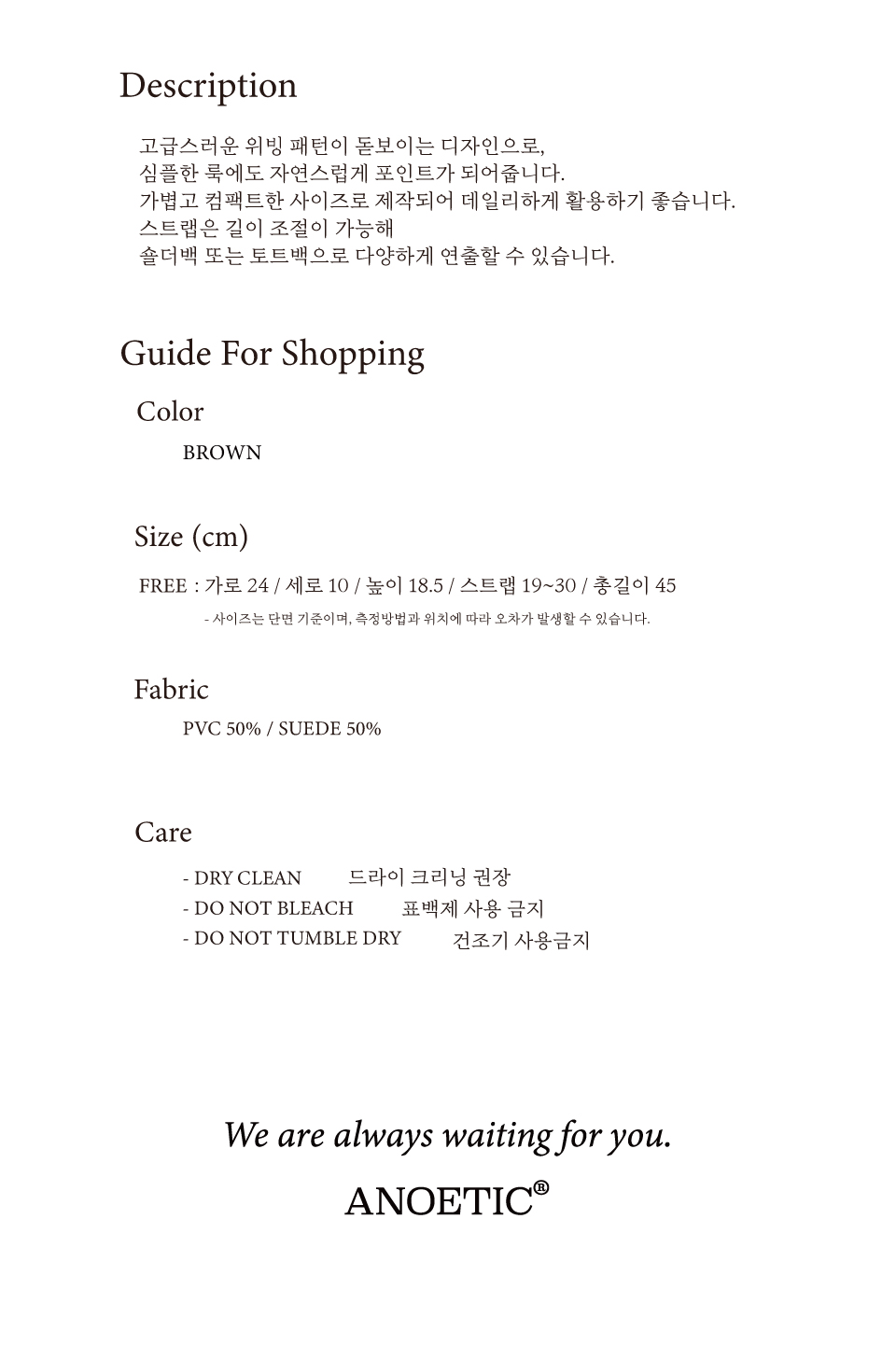 Description

고급스러운 위빙 패턴이 돋보이는 디자인으로,
심플한 룩에도 자연스럽게 포인트가 되어줍니다.
가볍고 컴팩트한 사이즈로 제작되어 데일리하게 활용하기 좋습니다.
스트랩은 길이 조절이 가능해
숄더백 또는 토트백으로 다양하게 연출할 수 있습니다.

Guide For Shopping

Color

BROWN

Size (cm)

FREE : 가로 24 / 세로 10 / 높이 18.5 / 스트랩 19~30 / 총길이 45

- 사이즈는 단면 기준이며, 측정방법과 위치에 따라 오차가 발생할 수 있습니다.

Fabric

PVC 50% / SUEDE 50%

Care

- DRY CLEAN 드라이 크리닝 권장
- DO NOT BLEACH 표백제 사용 금지
- DO NOT TUMBLE DRY 건조기 사용금지

We are always waiting for you.

ANOETIC®